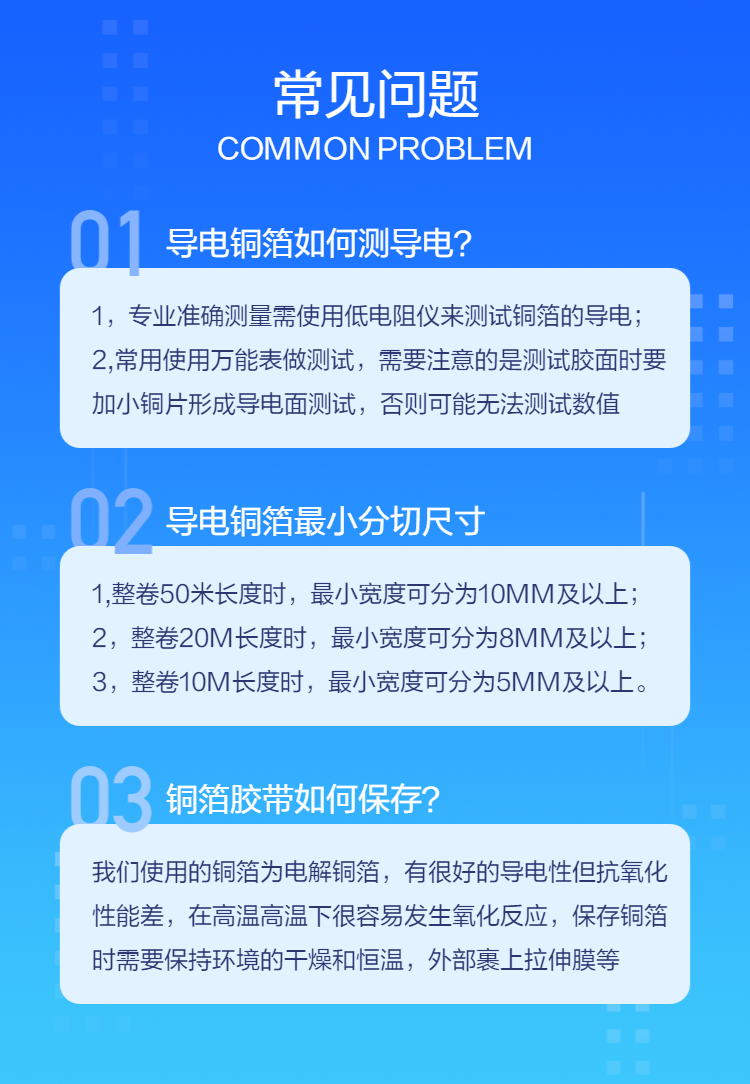 常见问题
COMMON PROBLEM

01 导电铜箔如何测导电?

1，专业准确测量需使用低电阻仪来测试铜箔的导电；
2,常用使用万能表做测试，需要注意的是测试胶面时要加小铜片形成导电面测试，否则可能无法测试数值

02 导电铜箔最小分切尺寸

1,整卷50米长度时，最小宽度可分为10MM及以上；
2，整卷20M长度时，最小宽度可分为8MM及以上；
3，整卷10M长度时，最小宽度可分为5MM及以上。

03 铜箔胶带如何保存?

我们使用的铜箔为电解铜箔，有很好的导电性但抗氧化性能差，在高温高温下很容易发生氧化反应，保存铜箔时需要保持环境的干燥和恒温，外部裹上拉伸膜等